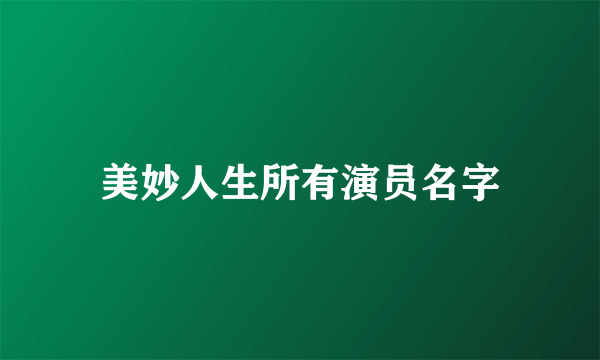 美妙人生所有演员名字